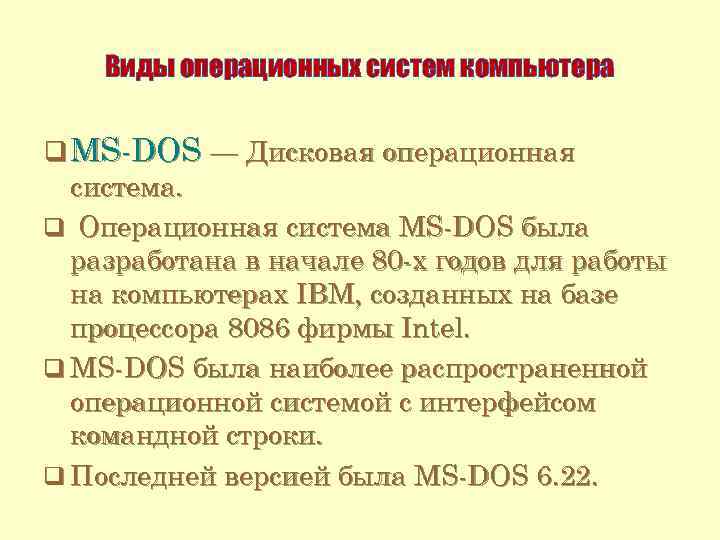 Виды операционных систем компьютера

❑ MS-DOS — Дисковая операционная система.

❑ Операционная система MS-DOS была разработана в начале 80-х годов для работы на компьютерах IBM, созданных на базе процессора 8086 фирмы Intel.

❑ MS-DOS была наиболее распространенной операционной системой с интерфейсом командной строки.

❑ Последней версией была MS-DOS 6.22.